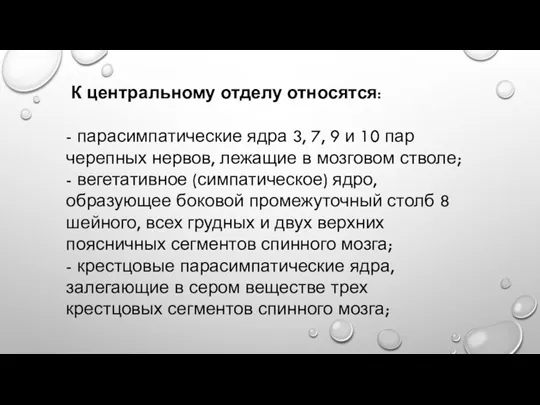 К центральному отделу относятся:

- парасимпатические ядра 3, 7, 9 и 10 пар черепных нервов, лежащие в мозговом стволе;
- вегетативное (симпатическое) ядро, образующее боковой промежуточный столб 8 шейного, всех грудных и двух верхних поясничных сегментов спинного мозга;
- крестцовые парасимпатические ядра, залегающие в сером веществе трех крестцовых сегментов спинного мозга;